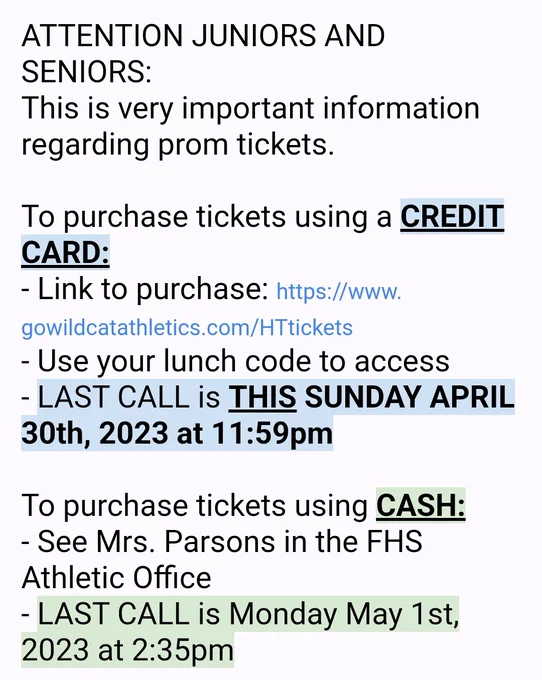 ATTENTION JUNIORS AND SENIORS:
This is very important information regarding prom tickets.

To purchase tickets using a CREDIT CARD:
- Link to purchase: https://www.gowildcatathletics.com/HTtickets
- Use your lunch code to access
- LAST CALL is THIS SUNDAY APRIL 30th, 2023 at 11:59pm

To purchase tickets using CASH:
- See Mrs. Parsons in the FHS Athletic Office
- LAST CALL is Monday May 1st, 2023 at 2:35pm